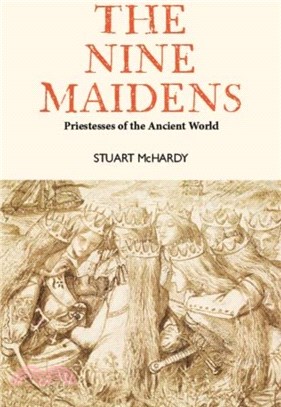 THE NINE MAIDENS

Priestesses of the Ancient World

STUART McHARDY